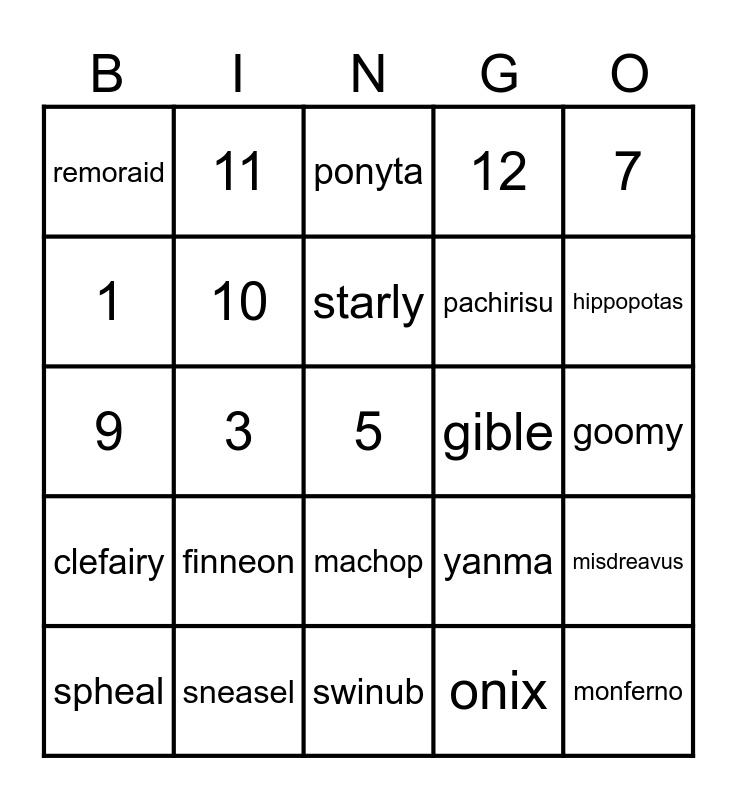 | B | I | N | G | O |
|---|---|---|---|---|
| remoraid | 11 | ponyta | 12 | 7 |
| 1 | 10 | starly | pachirisu | hippopotas |
| 9 | 3 | 5 | gible | goomy |
| clefairy | finneon | machop | yanma | misdreavus |
| spheal | sneasel | swinub | onix | monferno |